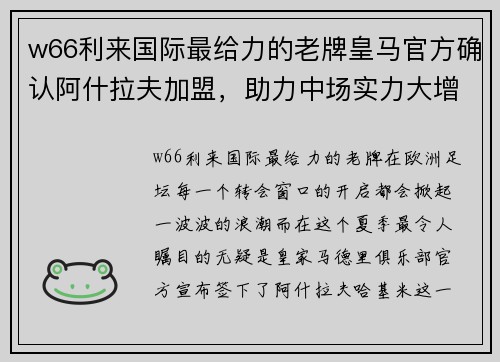 w66利来国际最给力的老牌皇马官方确认阿什拉夫加盟，助力中场实力大增

w66利来国际最给力的老牌在欧洲足坛每一个转会窗口的开启都会掀起一波波的浪潮而在这个夏季最令人瞩目的无疑是皇家马德里俱乐部官方宣布签下了阿什拉夫哈基米这一